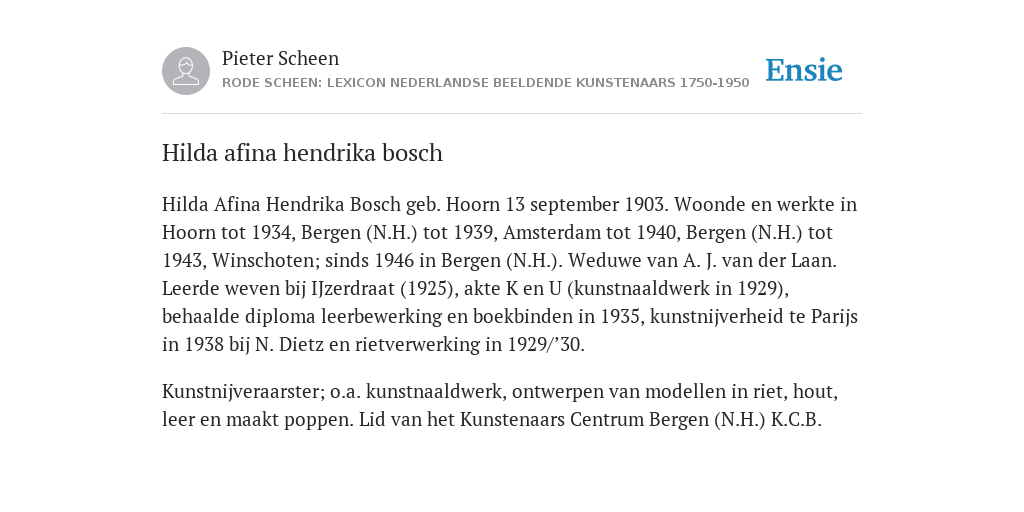 Pieter Scheen
RODE SCHEEN: LEXICON NEDERLANDSE BEELDENDE KUNSTENAARS 1750-1950

Ensie

Hilda afina hendrika bosch

Hilda Afina Hendrika Bosch geb. Hoorn 13 september 1903. Woonde en werkte in Hoorn tot 1934, Bergen (N.H.) tot 1939, Amsterdam tot 1940, Bergen (N.H.) tot 1943, Winschoten; sinds 1946 in Bergen (N.H.). Weduwe van A. J. van der Laan. Leerde weven bij IJzerdraat (1925), akte K en U (kunstnaaldwerk in 1929), behaalde diploma leerbewerking en boekbinden in 1935, kunstnijverheid te Parijs in 1938 bij N. Dietz en rietverwerking in 1929/’30.

Kunstnijveraarster; o.a. kunstnaaldwerk, ontwerpen van modellen in riet, hout, leer en maakt poppen. Lid van het Kunstenaars Centrum Bergen (N.H.) K.C.B.